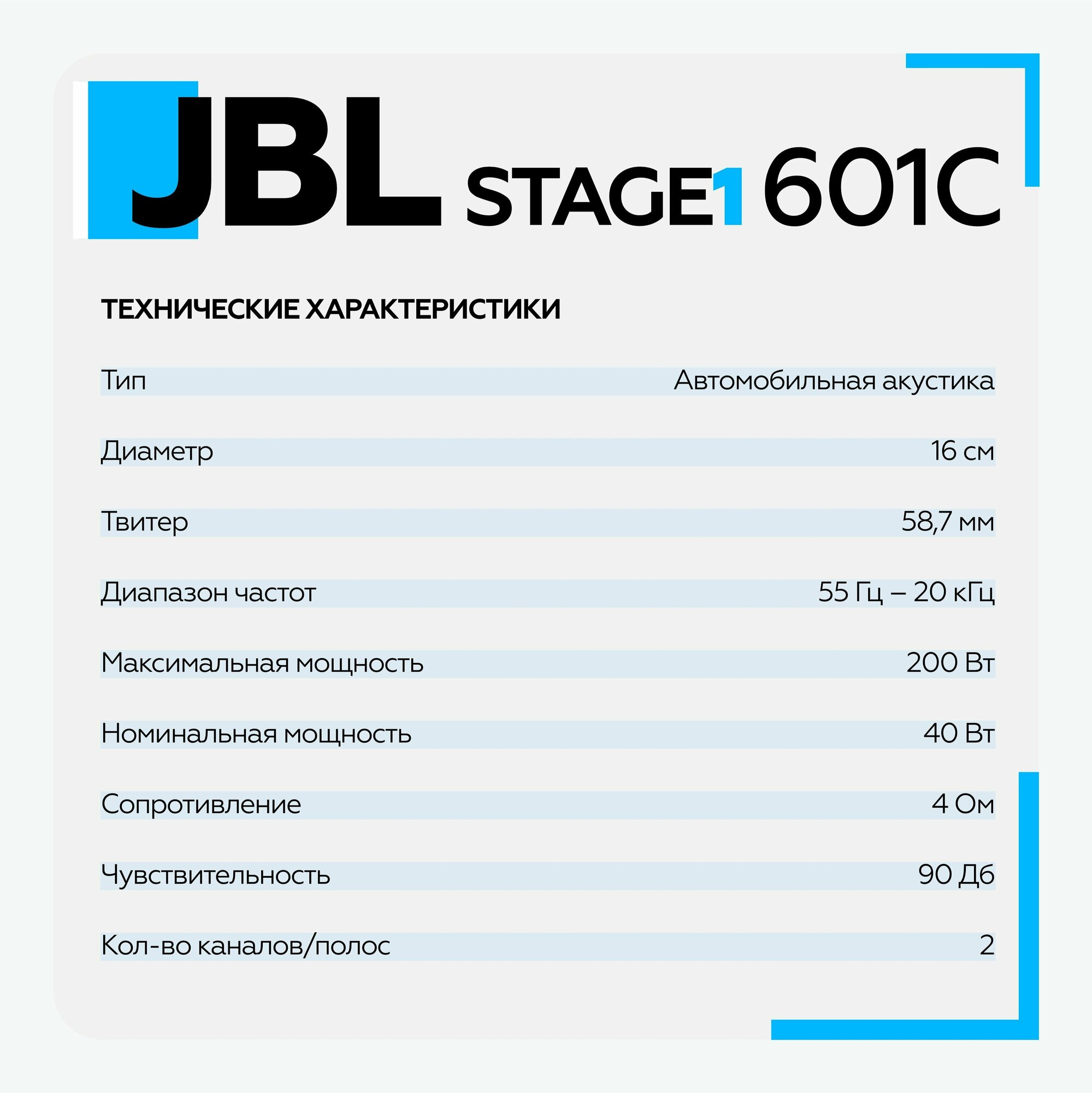 JBL STAGE1 601C

ТЕХНИЧЕСКИЕ ХАРАКТЕРИСТИКИ

Тип Автомобильная акустика

Диаметр 16 см

Твитер 58,7 мм

Диапазон частот 55 Гц – 20 кГц

Максимальная мощность 200 Вт

Номинальная мощность 40 Вт

Сопротивление 4 Ом

Чувствительность 90 Дб

Кол-во каналов/полос 2